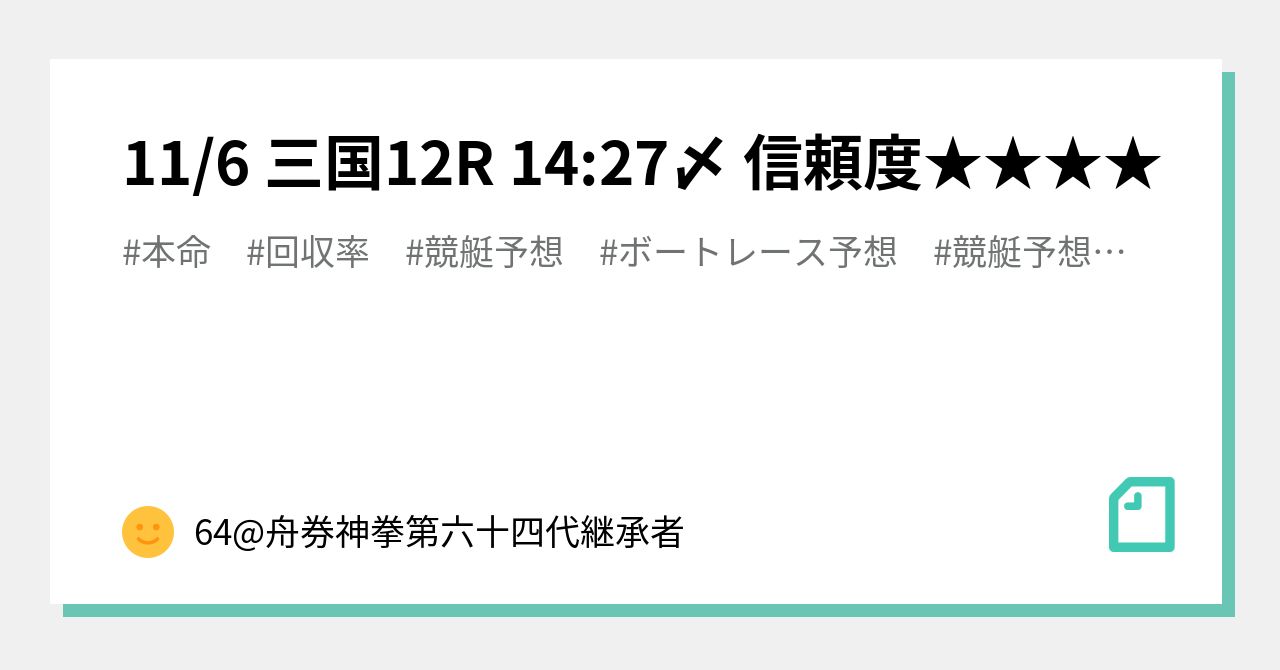 11/6 三国12R 14:27〆 信頼度★★★★

#本命 #回収率 #競艇予想 #ボートレース予想 #競艇予想…

64@舟券神拳第六十四代継承者